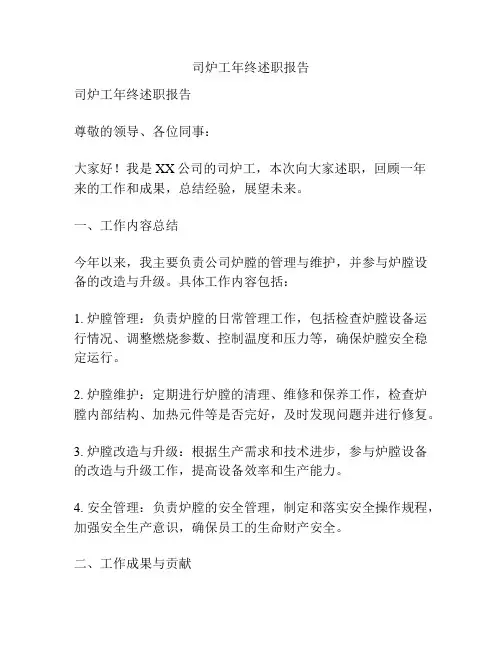 司炉工年终述职报告

司炉工年终述职报告

尊敬的领导、各位同事：

大家好！我是XX公司的司炉工，本次向大家述职，回顾一年来的工作和成果，总结经验，展望未来。

一、工作内容总结

今年以来，我主要负责公司炉膛的管理与维护，并参与炉膛设备的改造与升级。具体工作内容包括：

1. 炉膛管理：负责炉膛的日常管理工作，包括检查炉膛设备运行情况、调整燃烧参数、控制温度和压力等，确保炉膛安全稳定运行。

2. 炉膛维护：定期进行炉膛的清理、维修和保养工作，检查炉膛内部结构、加热元件等是否完好，及时发现问题并进行修复。

3. 炉膛改造与升级：根据生产需求和技术进步，参与炉膛设备的改造与升级工作，提高设备效率和生产能力。

4. 安全管理：负责炉膛的安全管理，制定和落实安全操作规程，加强安全生产意识，确保员工的生命财产安全。

二、工作成果与贡献